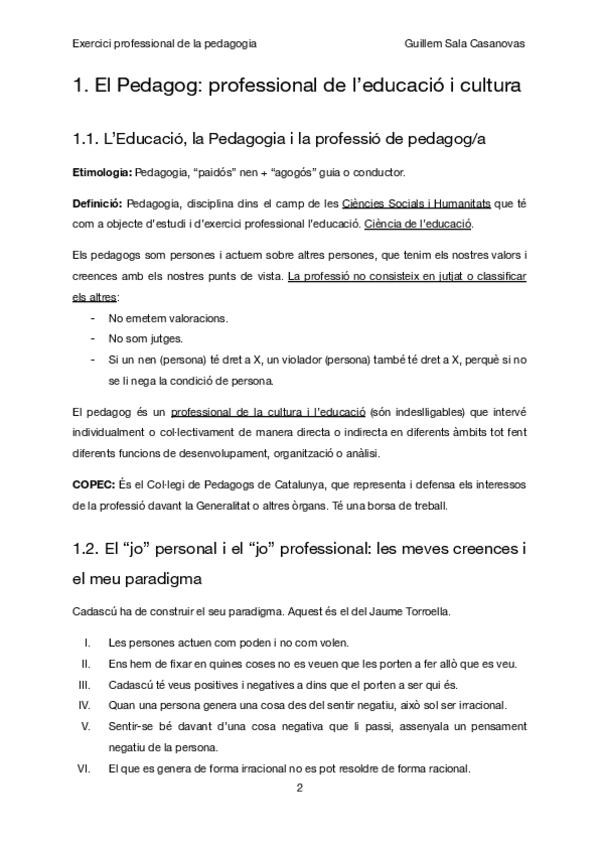 Exercici professional de la pedagogia Guillem Sala Casanovas

1. El Pedagog: professional de l'educació i cultura

1.1. L'Educació, la Pedagogia i la professió de pedagog/a

Etimologia: Pedagogia, "paidós" nen + "agogós" guia o conductor.

Definició: Pedagogia, disciplina dins el camp de les Ciències Socials i Humanitats que té com a objecte d'estudi i d'exercici professional l'educació. Ciència de l'educació.

Els pedagogs som persones i actuem sobre altres persones, que tenim els nostres valors i creences amb els nostres punts de vista. La professió no consisteix en jutjat o classificar els altres:

- No emetem valoracions.
- No som jutges.
- Si un nen (persona) té dret a X, un violador (persona) també té dret a X, perquè si no se li nega la condició de persona.

El pedagog és un professional de la cultura i l'educació (són indeslligables) que intervé individualment o col·lectivament de manera directa o indirecta en diferents àmbits tot fent diferents funcions de desenvolupament, organització o anàlisi.

COPEC: És el Col·legi de Pedagogs de Catalunya, que representa i defensa els interessos de la professió davant la Generalitat o altres òrgans. Té una borsa de treball.

1.2. El "jo" personal i el "jo" professional: les meves creences i el meu paradigma

Cadascú ha de construir el seu paradigma. Aquest és el del Jaume Torroella.

I. Les persones actuen com poden i no com volen.
II. Ens hem de fixar en quines coses no es veuen que les porten a fer allò que es veu.
III. Cadascú té veus positives i negatives a dins que el porten a ser qui és.
IV. Quan una persona genera una cosa des del sentir negatiu, això sol ser irracional.
V. Sentir-se bé davant d'una cosa negativa que li passi, assenyala un pensament negatiu de la persona.
VI. El que es genera de forma irracional no es pot resoldre de forma racional.

2